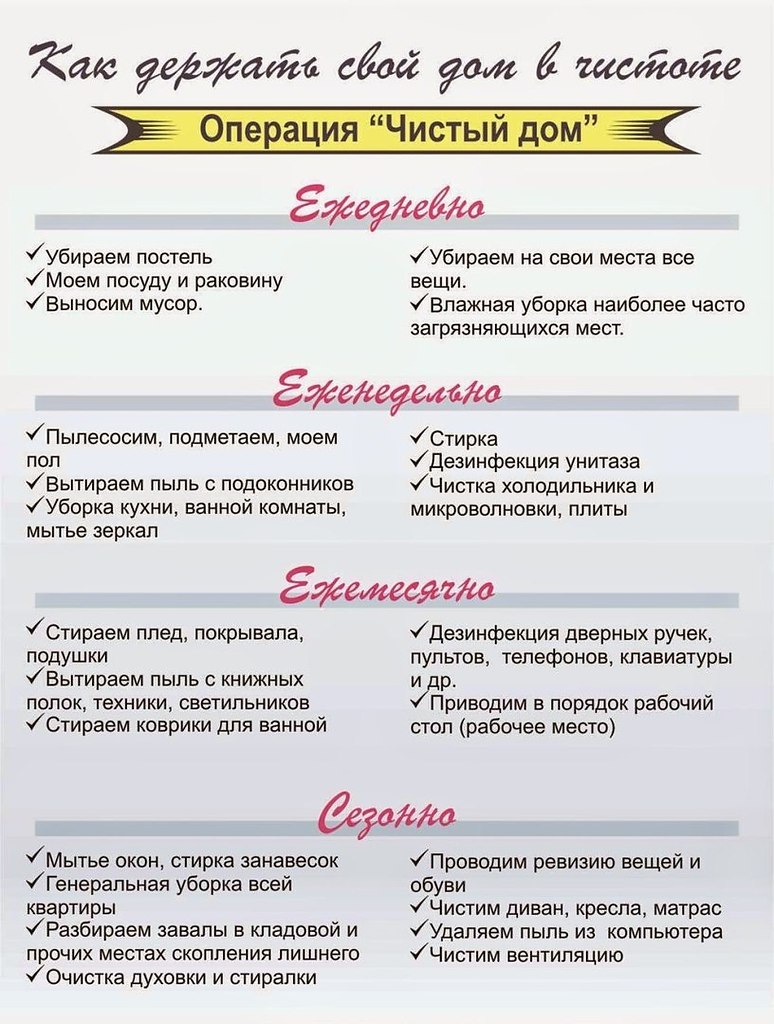 Как держать свой дом в чистоте

Операция "Чистый дом"

Ежедневно

✓Убираем постель
✓Моем посуду и раковину
✓Выносим мусор.

✓Убираем на свои места все вещи.
✓Влажная уборка наиболее часто загрязняющихся мест.

Еженедельно

✓Пылесосим, подметаем, моем пол
✓Вытираем пыль с подоконников
✓Уборка кухни, ванной комнаты, мытье зеркал

✓Стирка
✓Дезинфекция унитаза
✓Чистка холодильника и микроволновки, плиты

Ежемесячно

✓Стираем плед, покрывала, подушки
✓Вытираем пыль с книжных полок, техники, светильников
✓Стираем коврики для ванной

✓Дезинфекция дверных ручек, пультов, телефонов, клавиатуры и др.
✓Приводим в порядок рабочий стол (рабочее место)

Сезонно

✓Мытье окон, стирка занавесок
✓Генеральная уборка всей квартиры
✓Разбираем завалы в кладовой и прочих местах скопления лишнего
✓Очистка духовки и стиралки

✓Проводим ревизию вещей и обуви
✓Чистим диван, кресла, матрас
✓Удаляем пыль из компьютера
✓Чистим вентиляцию